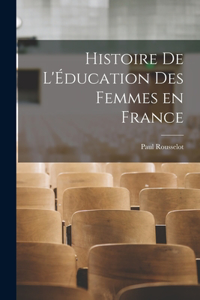 Histoire De L'Éducation Des Femmes en France

Paul Rousselot